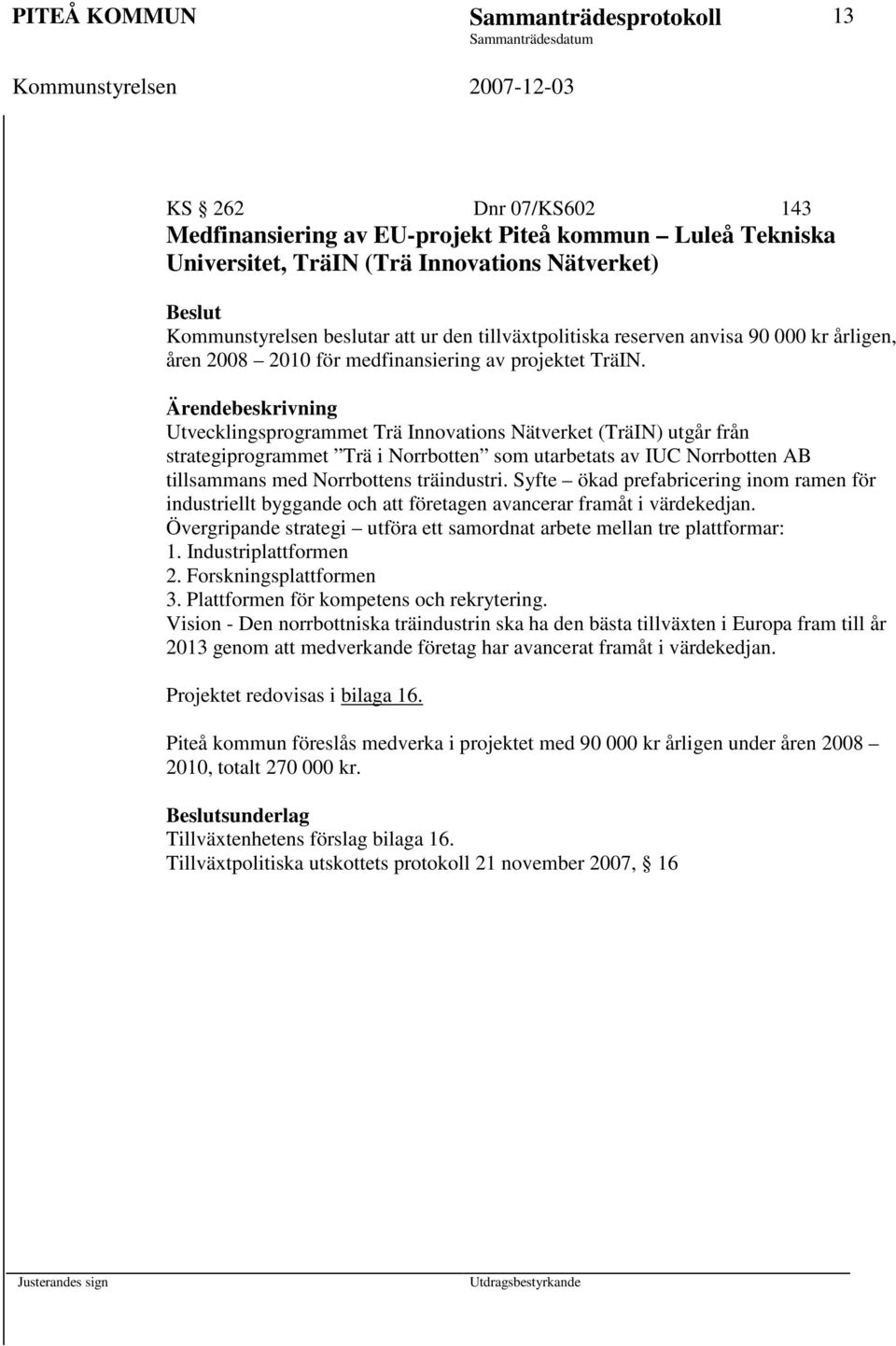 PITEÅ KOMMUN Sammanträdesprotokoll 13
Sammanträdesdatum
Kommunstyrelsen 2007-12-03

KS § 262 Dnr 07/KS602 143
Medfinansiering av EU-projekt Piteå kommun – Luleå Tekniska Universitet, TräIN (Trä Innovations Nätverket)

Beslut
Kommunstyrelsen beslutar att ur den tillväxtpolitiska reserven anvisa 90 000 kr årligen, åren 2008 – 2010 för medfinansiering av projektet TräIN.

Ärendebeskrivning
Utvecklingsprogrammet Trä Innovations Nätverket (TräIN) utgår från strategiprogrammet ”Trä i Norrbotten” som utarbetats av IUC Norrbotten AB tillsammans med Norrbottens träindustri. Syfte – ökad prefabricering inom ramen för industriellt byggande och att företagen avancerar framåt i värdekedjan. Övergripande strategi – utföra ett samordnat arbete mellan tre plattformar:
1. Industriplattformen
2. Forskningsplattformen
3. Plattformen för kompetens och rekrytering.
Vision - Den norrbottniska träindustrin ska ha den bästa tillväxten i Europa fram till år 2013 genom att medverkande företag har avancerat framåt i värdekedjan.

Projektet redovisas i bilaga 16.

Piteå kommun föreslås medverka i projektet med 90 000 kr årligen under åren 2008 – 2010, totalt 270 000 kr.

Beslutsunderlag
Tillväxtenhetens förslag bilaga 16.
Tillväxtpolitiska utskottets protokoll 21 november 2007, § 16

Justerandes sign Utdragsbestyrkande